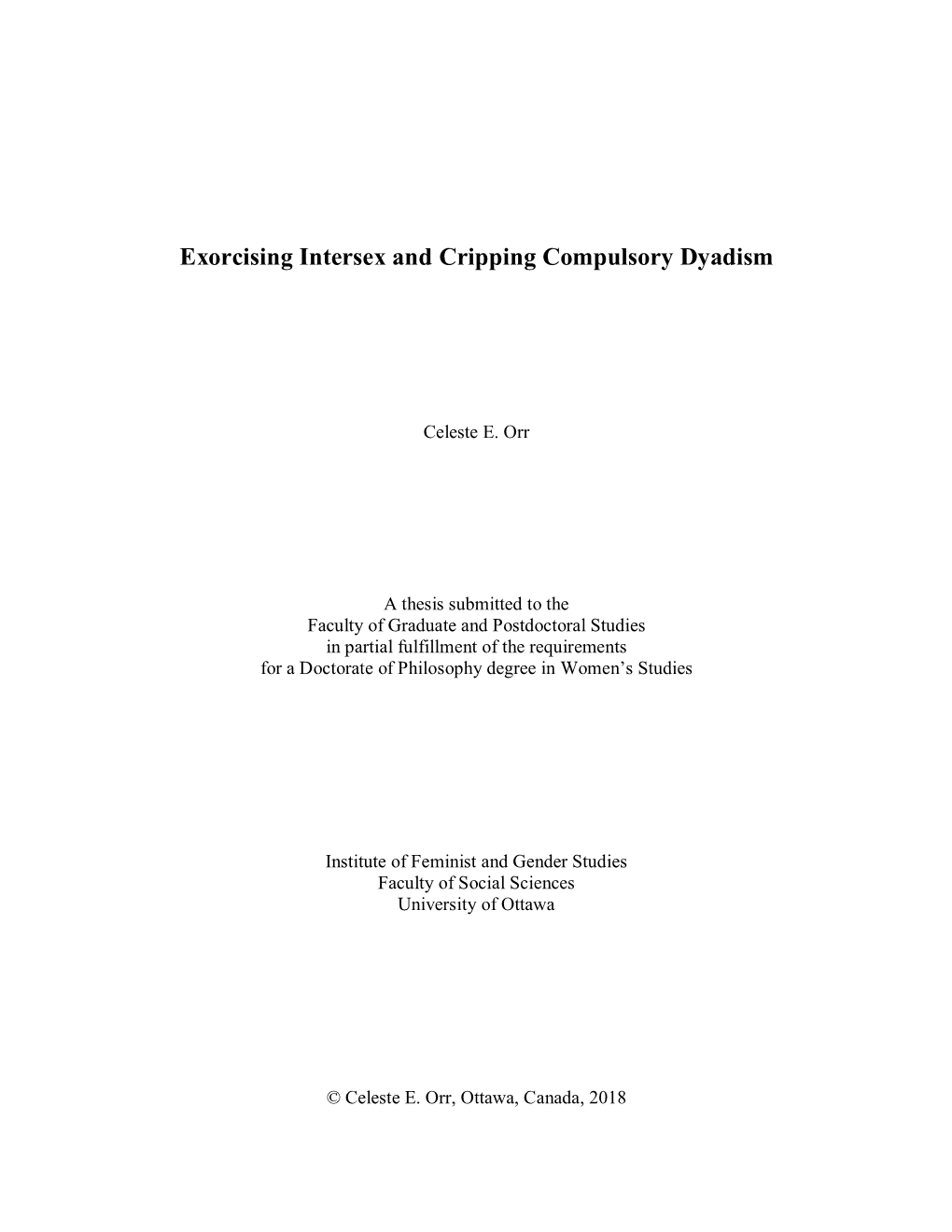 Exorcising Intersex and Cripping Compulsory Dyadism

Celeste E. Orr

A thesis submitted to the
Faculty of Graduate and Postdoctoral Studies
in partial fulfillment of the requirements
for a Doctorate of Philosophy degree in Women's Studies

Institute of Feminist and Gender Studies
Faculty of Social Sciences
University of Ottawa

© Celeste E. Orr, Ottawa, Canada, 2018